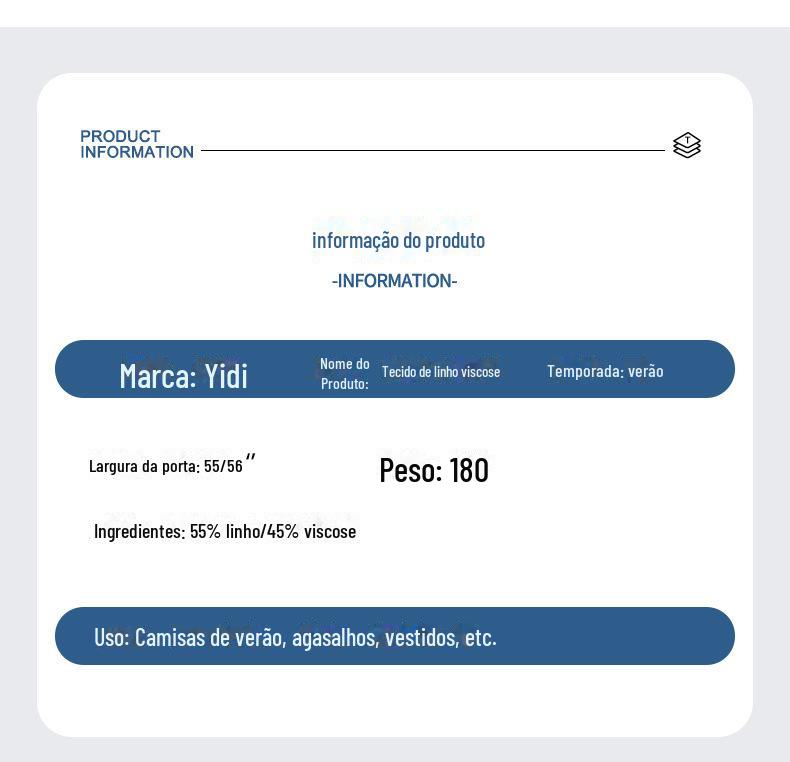 PRODUCT INFORMATION

informação do produto

-INFORMATION-

Marca: Yidi

Nome do Produto:

Tecido de linho viscose

Temporada: verão

Largura da porta: 55/56"

Peso: 180

Ingredientes: 55% linho/45% viscose

Uso: Camisas de verão, agasalhos, vestidos, etc.